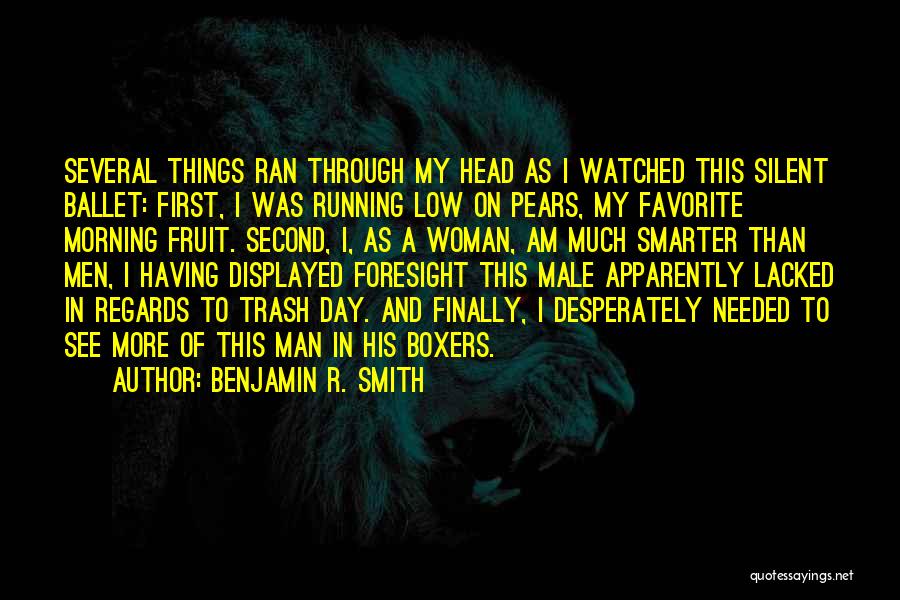 SEVERAL THINGS RAN THROUGH MY HEAD AS I WATCHED THIS SILENT BALLET: FIRST, I WAS RUNNING LOW ON PEARS, MY FAVORITE MORNING FRUIT. SECOND, I, AS A WOMAN, AM MUCH SMARTER THAN MEN, I HAVING DISPLAYED FORESIGHT THIS MALE APPARENTLY LACKED IN REGARDS TO TRASH DAY. AND FINALLY, I DESPERATELY NEEDED TO SEE MORE OF THIS MAN IN HIS BOXERS.

AUTHOR: BENJAMIN R. SMITH

quotessayings.net